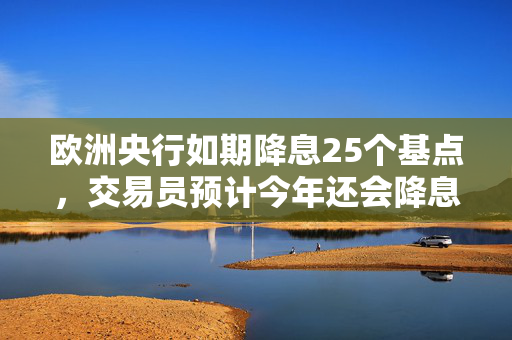 欧洲央行如期降息25个基点，交易员预计今年还会降息